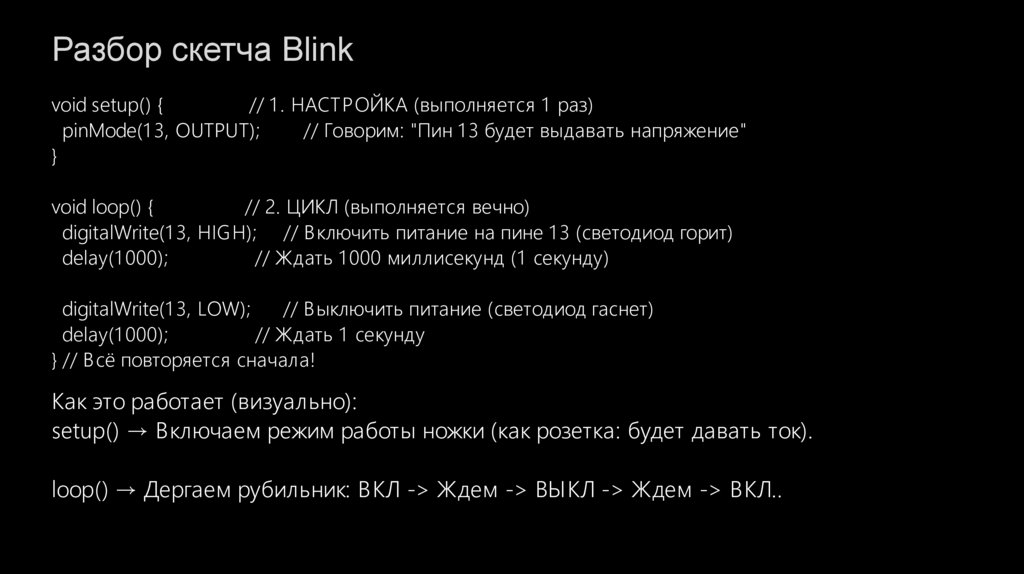 Разбор скетча Blink

void setup() { // 1. НАСТРОЙКА (выполняется 1 раз)
pinMode(13, OUTPUT); // Говорим: "Пин 13 будет выдавать напряжение"
}

void loop() { // 2. ЦИКЛ (выполняется вечно)
digitalWrite(13, HIGH); // Включить питание на пине 13 (светодиод горит)
delay(1000); // Ждать 1000 миллисекунд (1 секунду)

digitalWrite(13, LOW); // Выключить питание (светодиод гаснет)
delay(1000); // Ждать 1 секунду
} // Всё повторяется сначала!

Как это работает (визуально):
setup() → Включаем режим работы ножки (как розетка: будет давать ток).

loop() → Дергаем рубильник: ВКЛ -> Ждем -> ВЫКЛ -> Ждем -> ВКЛ..